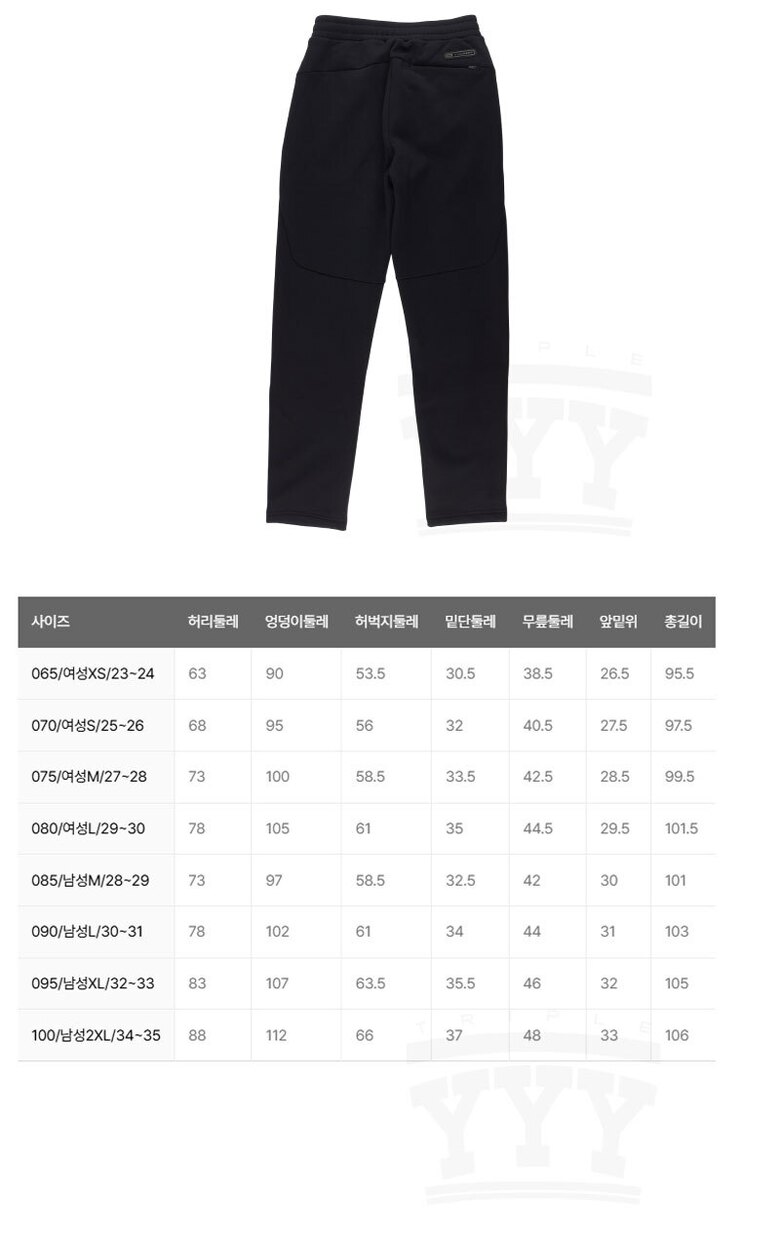 TRIPLE
YYY

| 사이즈 | 허리둘레 | 엉덩이둘레 | 허벅지둘레 | 밑단둘레 | 무릎둘레 | 앞밑위 | 총길이 |
|---|---|---|---|---|---|---|---|
| 065/여성XS/23~24 | 63 | 90 | 53.5 | 30.5 | 38.5 | 26.5 | 95.5 |
| 070/여성S/25~26 | 68 | 95 | 56 | 32 | 40.5 | 27.5 | 97.5 |
| 075/여성M/27~28 | 73 | 100 | 58.5 | 33.5 | 42.5 | 28.5 | 99.5 |
| 080/여성L/29~30 | 78 | 105 | 61 | 35 | 44.5 | 29.5 | 101.5 |
| 085/남성M/28~29 | 73 | 97 | 58.5 | 32.5 | 42 | 30 | 101 |
| 090/남성L/30~31 | 78 | 102 | 61 | 34 | 44 | 31 | 103 |
| 095/남성XL/32~33 | 83 | 107 | 63.5 | 35.5 | 46 | 32 | 105 |
| 100/남성2XL/34~35 | 88 | 112 | 66 | 37 | 48 | 33 | 106 |

TRIPLE
YYY